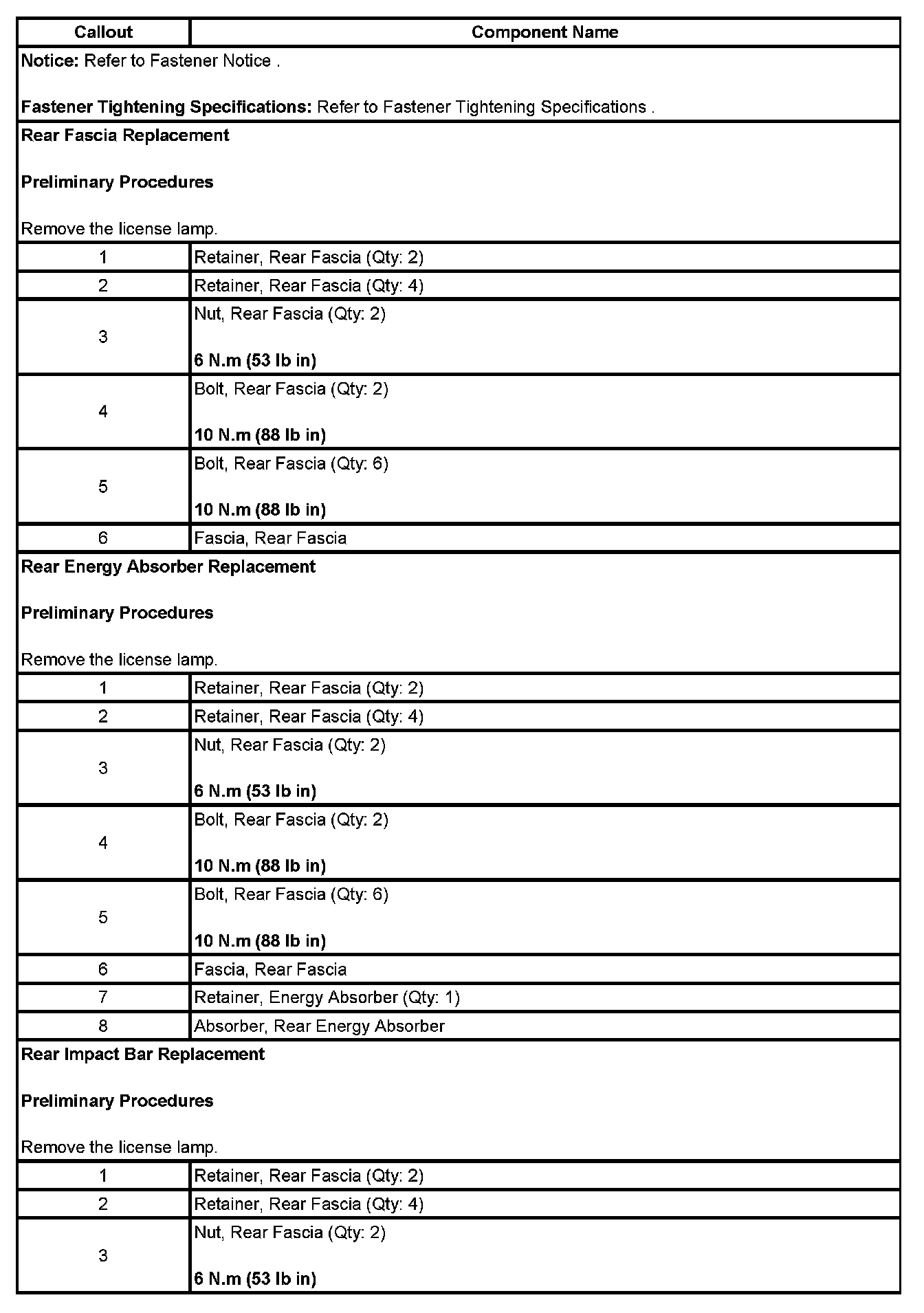 | Callout | Component Name |
|---|---|
| Notice: Refer to Fastener Notice . Fastener Tightening Specifications: Refer to Fastener Tightening Specifications . | |
| Rear Fascia Replacement Preliminary Procedures Remove the license lamp. | |
| 1 | Retainer, Rear Fascia (Qty: 2) |
| 2 | Retainer, Rear Fascia (Qty: 4) |
| 3 | Nut, Rear Fascia (Qty: 2) 6 N.m (53 lb in) |
| 4 | Bolt, Rear Fascia (Qty: 2) 10 N.m (88 lb in) |
| 5 | Bolt, Rear Fascia (Qty: 6) 10 N.m (88 lb in) |
| 6 | Fascia, Rear Fascia |
| Rear Energy Absorber Replacement Preliminary Procedures Remove the license lamp. | |
| 1 | Retainer, Rear Fascia (Qty: 2) |
| 2 | Retainer, Rear Fascia (Qty: 4) |
| 3 | Nut, Rear Fascia (Qty: 2) 6 N.m (53 lb in) |
| 4 | Bolt, Rear Fascia (Qty: 2) 10 N.m (88 lb in) |
| 5 | Bolt, Rear Fascia (Qty: 6) 10 N.m (88 lb in) |
| 6 | Fascia, Rear Fascia |
| 7 | Retainer, Energy Absorber (Qty: 1) |
| 8 | Absorber, Rear Energy Absorber |
| Rear Impact Bar Replacement Preliminary Procedures Remove the license lamp. | |
| 1 | Retainer, Rear Fascia (Qty: 2) |
| 2 | Retainer, Rear Fascia (Qty: 4) |
| 3 | Nut, Rear Fascia (Qty: 2) 6 N.m (53 lb in) |